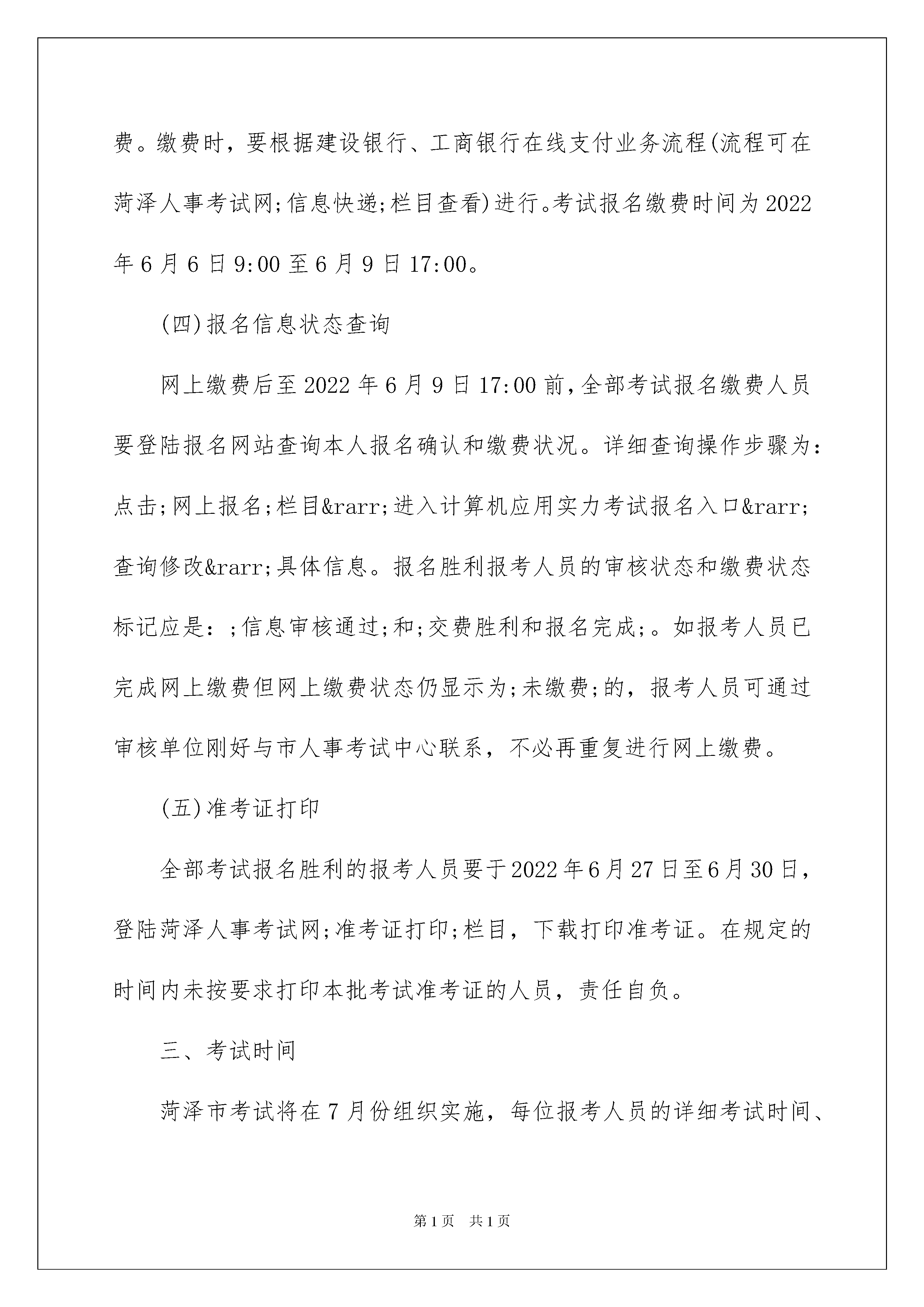 费。缴费时，要根据建设银行、工商银行在线支付业务流程(流程可在菏泽人事考试网;信息快递;栏目查看)进行。考试报名缴费时间为2022年6月6日9:00至6月9日17:00。

(四)报名信息状态查询

网上缴费后至2022年6月9日17:00前，全部考试报名缴费人员要登陆报名网站查询本人报名确认和缴费状况。详细查询操作步骤为：点击;网上报名;栏目&rarr;进入计算机应用实力考试报名入口&rarr;查询修改&rarr;具体信息。报名胜利报考人员的审核状态和缴费状态标记应是：;信息审核通过;和;交费胜利和报名完成;。如报考人员已完成网上缴费但网上缴费状态仍显示为;未缴费;的，报考人员可通过审核单位刚好与市人事考试中心联系，不必再重复进行网上缴费。

(五)准考证打印

全部考试报名胜利的报考人员要于2022年6月27日至6月30日，登陆菏泽人事考试网;准考证打印;栏目，下载打印准考证。在规定的时间内未按要求打印本批考试准考证的人员，责任自负。

三、考试时间

菏泽市考试将在7月份组织实施，每位报考人员的详细考试时间、

第1页 共1页